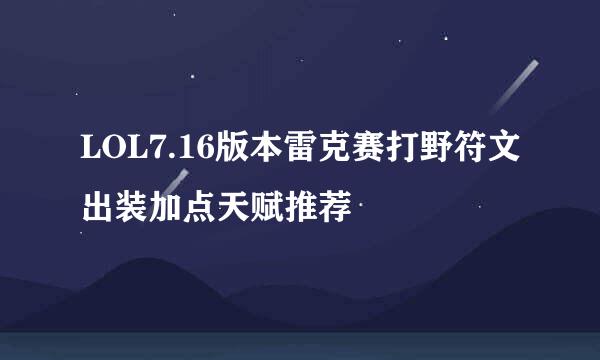 LOL7.16版本雷克赛打野符文出装加点天赋推荐